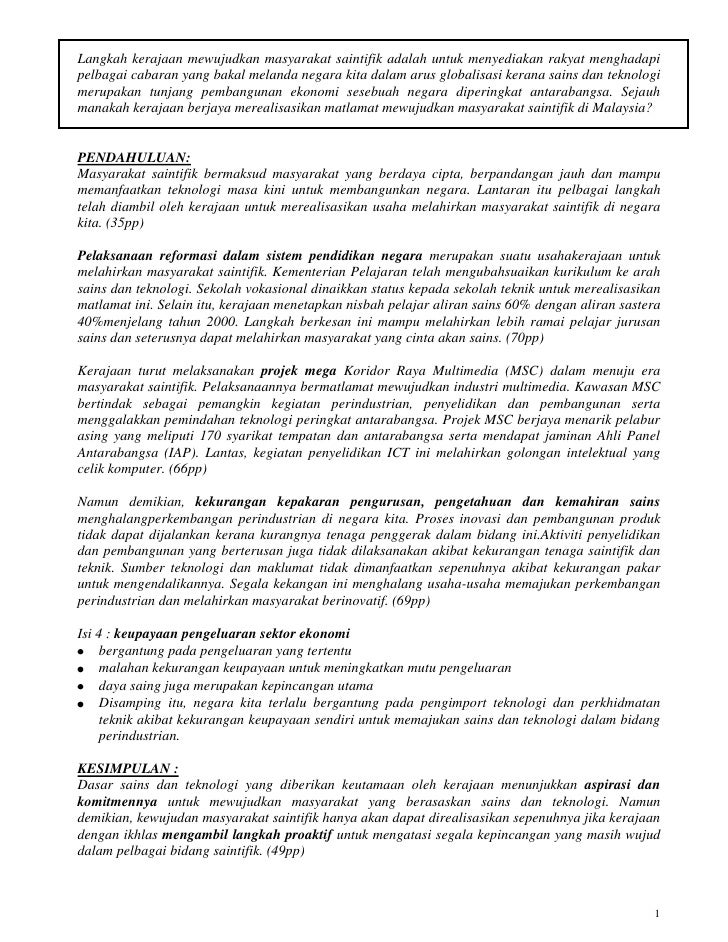 Langkah kerajaan mewujudkan masyarakat saintifik adalah untuk menyediakan rakyat menghadapi pelbagai cabaran yang bakal melanda negara kita dalam arus globalisasi kerana sains dan teknologi merupakan tunjang pembangunan ekonomi sesebuah negara diperingkat antarabangsa. Sejauh manakah kerajaan berjaya merealisasikan matlamat mewujudkan masyarakat saintifik di Malaysia?

PENDAHULUAN:
Masyarakat saintifik bermaksud masyarakat yang berdaya cipta, berpandangan jauh dan mampu memanfaatkan teknologi masa kini untuk membangunkan negara. Lantaran itu pelbagai langkah telah diambil oleh kerajaan untuk merealisasikan usaha melahirkan masyarakat saintifik di negara kita. (35pp)

Pelaksanaan reformasi dalam sistem pendidikan negara merupakan suatu usahakerajaan untuk melahirkan masyarakat saintifik. Kementerian Pelajaran telah mengubahsuaikan kurikulum ke arah sains dan teknologi. Sekolah vokasional dinaikkan status kepada sekolah teknik untuk merealisasikan matlamat ini. Selain itu, kerajaan menetapkan nisbah pelajar aliran sains 60% dengan aliran sastera 40%menjelang tahun 2000. Langkah berkesan ini mampu melahirkan lebih ramai pelajar jurusan sains dan seterusnya dapat melahirkan masyarakat yang cinta akan sains. (70pp)

Kerajaan turut melaksanakan projek mega Koridor Raya Multimedia (MSC) dalam menuju era masyarakat saintifik. Pelaksanaannya bermatlamat mewujudkan industri multimedia. Kawasan MSC bertindak sebagai pemangkin kegiatan perindustrian, penyelidikan dan pembangunan serta menggalakkan pemindahan teknologi peringkat antarabangsa. Projek MSC berjaya menarik pelabur asing yang meliputi 170 syarikat tempatan dan antarabangsa serta mendapat jaminan Ahli Panel Antarabangsa (IAP). Lantas, kegiatan penyelidikan ICT ini melahirkan golongan intelektual yang celik komputer. (66pp)

Namun demikian, kekurangan kepakaran pengurusan, pengetahuan dan kemahiran sains menghalangperkembangan perindustrian di negara kita. Proses inovasi dan pembangunan produk tidak dapat dijalankan kerana kurangnya tenaga penggerak dalam bidang ini.Aktiviti penyelidikan dan pembangunan yang berterusan juga tidak dilaksanakan akibat kekurangan tenaga saintifik dan teknik. Sumber teknologi dan maklumat tidak dimanfaatkan sepenuhnya akibat kekurangan pakar untuk mengendalikannya. Segala kekangan ini menghalang usaha-usaha memajukan perkembangan perindustrian dan melahirkan masyarakat berinovatif. (69pp)

Isi 4 : keupayaan pengeluaran sektor ekonomi
● bergantung pada pengeluaran yang tertentu
● malahan kekurangan keupayaan untuk meningkatkan mutu pengeluaran
● daya saing juga merupakan kepincangan utama
● Disamping itu, negara kita terlalu bergantung pada pengimport teknologi dan perkhidmatan teknik akibat kekurangan keupayaan sendiri untuk memajukan sains dan teknologi dalam bidang perindustrian.

KESIMPULAN :
Dasar sains dan teknologi yang diberikan keutamaan oleh kerajaan menunjukkan aspirasi dan komitmennya untuk mewujudkan masyarakat yang berasaskan sains dan teknologi. Namun demikian, kewujudan masyarakat saintifik hanya akan dapat direalisasikan sepenuhnya jika kerajaan dengan ikhlas mengambil langkah proaktif untuk mengatasi segala kepincangan yang masih wujud dalam pelbagai bidang saintifik. (49pp)

1